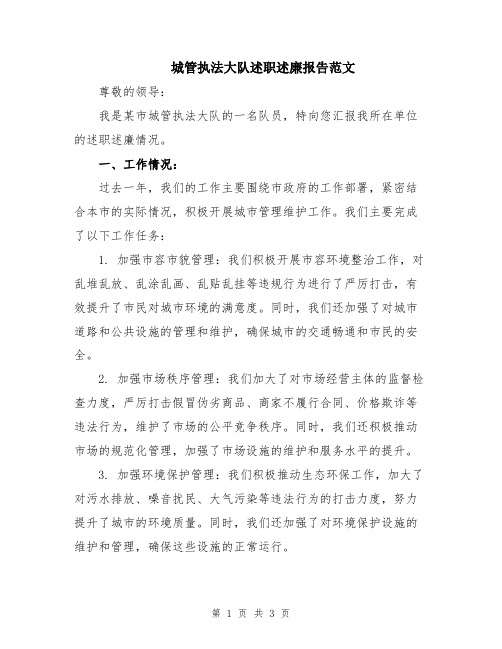 城管执法大队述职述廉报告范文

尊敬的领导：

我是某市城管执法大队的一名队员，特向您汇报我所在单位的述职述廉情况。

一、工作情况：

过去一年，我们的工作主要围绕市政府的工作部署，紧密结合本市的实际情况，积极开展城市管理维护工作。我们主要完成了以下工作任务：

1. 加强市容市貌管理：我们积极开展市容环境整治工作，对乱堆乱放、乱涂乱画、乱贴乱挂等违规行为进行了严厉打击，有效提升了市民对城市环境的满意度。同时，我们还加强了对城市道路和公共设施的管理和维护，确保城市的交通畅通和市民的安全。

2. 加强市场秩序管理：我们加大了对市场经营主体的监督检查力度，严厉打击假冒伪劣商品、商家不履行合同、价格欺诈等违法行为，维护了市场的公平竞争秩序。同时，我们还积极推动市场的规范化管理，加强了市场设施的维护和服务水平的提升。

3. 加强环境保护管理：我们积极推动生态环保工作，加大了对污水排放、噪音扰民、大气污染等违法行为的打击力度，努力提升了城市的环境质量。同时，我们还加强了对环境保护设施的维护和管理，确保这些设施的正常运行。

第 1 页 共 3 页